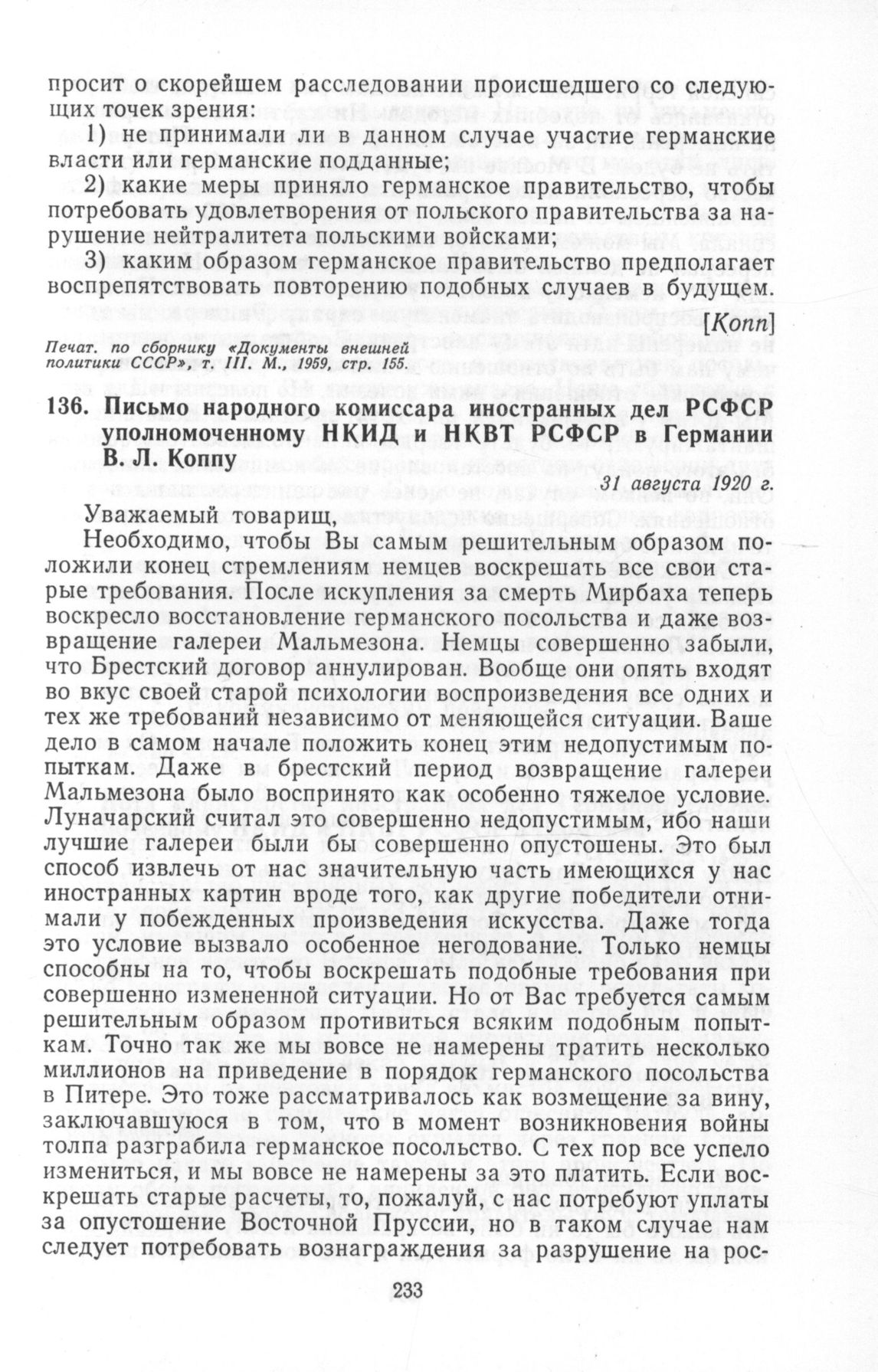 просит о скорейшем расследовании происшедшего со следующих точек зрения:

1) не принимали ли в данном случае участие германские власти или германские подданные;

2) какие меры приняло германское правительство, чтобы потребовать удовлетворения от польского правительства за нарушение нейтралитета польскими войсками;

3) каким образом германское правительство предполагает воспрепятствовать повторению подобных случаев в будущем.

[Копп]

Печат. по сборнику «Документы внешней политики СССР», т. III. М., 1959, стр. 155.

136. Письмо народного комиссара иностранных дел РСФСР уполномоченному НКИД и НКВТ РСФСР в Германии В. Л. Коппу

31 августа 1920 г.

Уважаемый товарищ,

Необходимо, чтобы Вы самым решительным образом положили конец стремлениям немцев воскрешать все свои старые требования. После искупления за смерть Мирбаха теперь воскресло восстановление германского посольства и даже возвращение галереи Мальмезона. Немцы совершенно забыли, что Брестский договор аннулирован. Вообще они опять входят во вкус своей старой психологии воспроизведения все одних и тех же требований независимо от меняющейся ситуации. Ваше дело в самом начале положить конец этим недопустимым попыткам. Даже в брестский период возвращение галереи Мальмезона было воспринято как особенно тяжелое условие. Луначарский считал это совершенно недопустимым, ибо наши лучшие галереи были бы совершенно опустошены. Это был способ извлечь от нас значительную часть имеющихся у нас иностранных картин вроде того, как другие победители отнимали у побежденных произведения искусства. Даже тогда это условие вызвало особенное негодование. Только немцы способны на то, чтобы воскрешать подобные требования при совершенно измененной ситуации. Но от Вас требуется самым решительным образом противиться всяким подобным попыткам. Точно так же мы вовсе не намерены тратить несколько миллионов на приведение в порядок германского посольства в Питере. Это тоже рассматривалось как возмещение за вину, заключавшуюся в том, что в момент возникновения войны толпа разграбила германское посольство. С тех пор все успело измениться, и мы вовсе не намерены за это платить. Если воскрешать старые расчеты, то, пожалуй, с нас потребуют уплаты за опустошение Восточной Пруссии, но в таком случае нам следует потребовать вознаграждения за разрушение на рос-

233